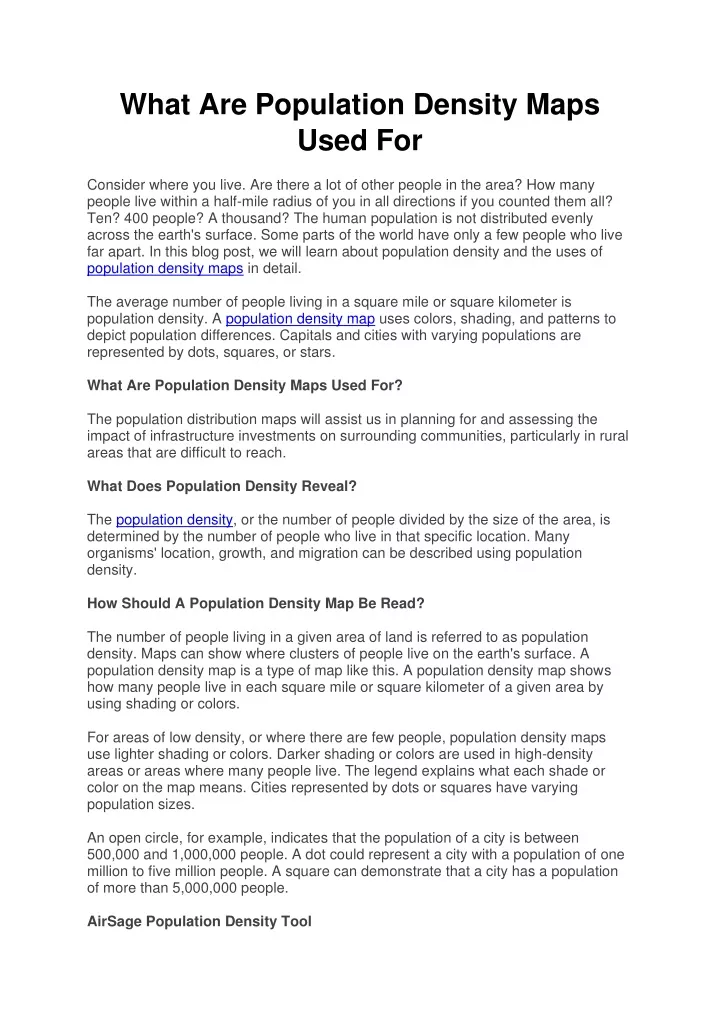 What Are Population Density Maps Used For

Consider where you live. Are there a lot of other people in the area? How many people live within a half-mile radius of you in all directions if you counted them all? Ten? 400 people? A thousand? The human population is not distributed evenly across the earth's surface. Some parts of the world have only a few people who live far apart. In this blog post, we will learn about population density and the uses of population density maps in detail.

The average number of people living in a square mile or square kilometer is population density. A population density map uses colors, shading, and patterns to depict population differences. Capitals and cities with varying populations are represented by dots, squares, or stars.

What Are Population Density Maps Used For?

The population distribution maps will assist us in planning for and assessing the impact of infrastructure investments on surrounding communities, particularly in rural areas that are difficult to reach.

What Does Population Density Reveal?

The population density, or the number of people divided by the size of the area, is determined by the number of people who live in that specific location. Many organisms' location, growth, and migration can be described using population density.

How Should A Population Density Map Be Read?

The number of people living in a given area of land is referred to as population density. Maps can show where clusters of people live on the earth's surface. A population density map is a type of map like this. A population density map shows how many people live in each square mile or square kilometer of a given area by using shading or colors.

For areas of low density, or where there are few people, population density maps use lighter shading or colors. Darker shading or colors are used in high-density areas or areas where many people live. The legend explains what each shade or color on the map means. Cities represented by dots or squares have varying population sizes.

An open circle, for example, indicates that the population of a city is between 500,000 and 1,000,000 people. A dot could represent a city with a population of one million to five million people. A square can demonstrate that a city has a population of more than 5,000,000 people.

AirSage Population Density Tool